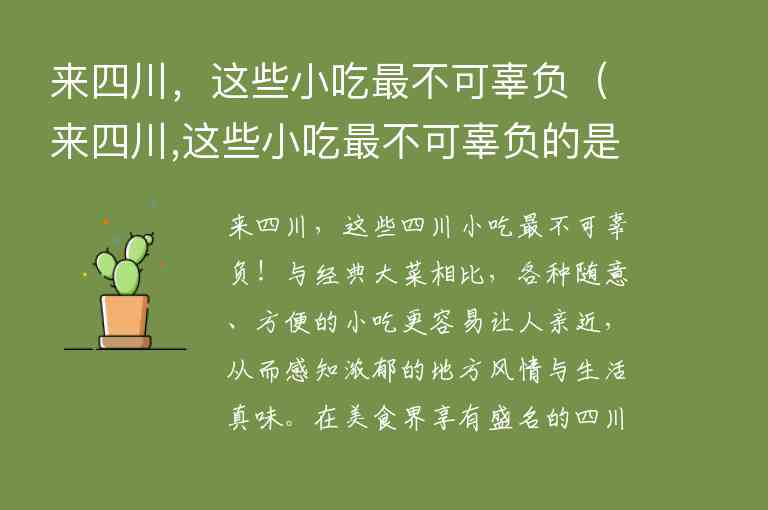 来四川，这些小吃最不可辜负（来四川,这些小吃最不可辜负的是

来四川，这些四川小吃最不可辜负！与经典大菜相比，各种随意、方便的小吃更容易让人亲近，从而感知浓郁的地方风情与生活真味。在美食界享有盛名的四川